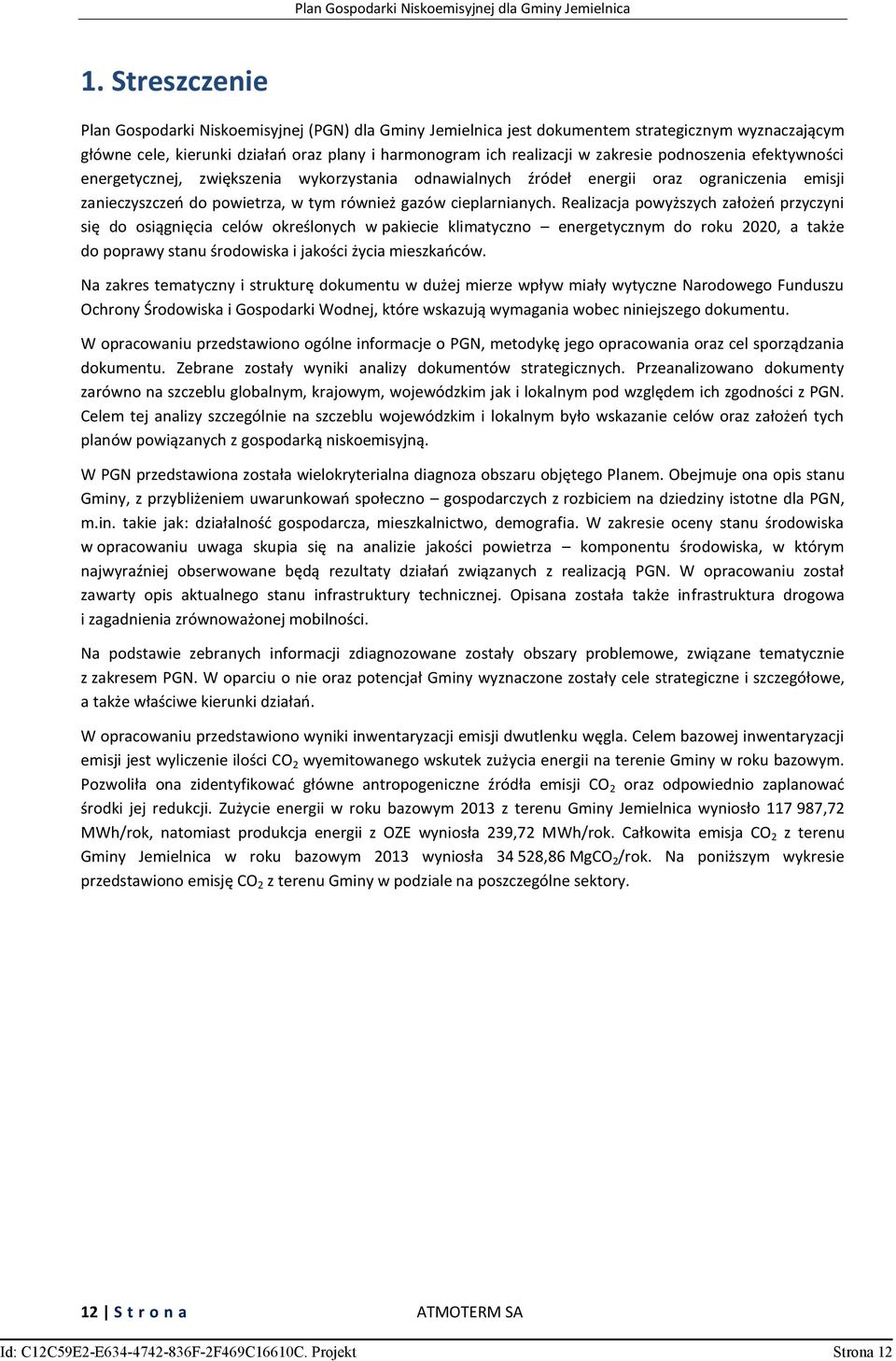 Plan Gospodarki Niskoemisyjnej dla Gminy Jemielnica

1. Streszczenie

Plan Gospodarki Niskoemisyjnej (PGN) dla Gminy Jemielnica jest dokumentem strategicznym wyznaczającym główne cele, kierunki działań oraz plany i harmonogram ich realizacji w zakresie podnoszenia efektywności energetycznej, zwiększenia wykorzystania odnawialnych źródeł energii oraz ograniczenia emisji zanieczyszczeń do powietrza, w tym również gazów cieplarnianych. Realizacja powyższych założeń przyczyni się do osiągnięcia celów określonych w pakiecie klimatyczno – energetycznym do roku 2020, a także do poprawy stanu środowiska i jakości życia mieszkańców.

Na zakres tematyczny i strukturę dokumentu w dużej mierze wpływ miały wytyczne Narodowego Funduszu Ochrony Środowiska i Gospodarki Wodnej, które wskazują wymagania wobec niniejszego dokumentu.

W opracowaniu przedstawiono ogólne informacje o PGN, metodykę jego opracowania oraz cel sporządzania dokumentu. Zebrane zostały wyniki analizy dokumentów strategicznych. Przeanalizowano dokumenty zarówno na szczeblu globalnym, krajowym, wojewódzkim jak i lokalnym pod względem ich zgodności z PGN. Celem tej analizy szczególnie na szczeblu wojewódzkim i lokalnym było wskazanie celów oraz założeń tych planów powiązanych z gospodarką niskoemisyjną.

W PGN przedstawiona została wielokryterialna diagnoza obszaru objętego Planem. Obejmuje ona opis stanu Gminy, z przybliżeniem uwarunkowań społeczno – gospodarczych z rozbiciem na dziedziny istotne dla PGN, m.in. takie jak: działalność gospodarcza, mieszkalnictwo, demografia. W zakresie oceny stanu środowiska w opracowaniu uwaga skupia się na analizie jakości powietrza – komponentu środowiska, w którym najwyraźniej obserwowane będą rezultaty działań związanych z realizacją PGN. W opracowaniu został zawarty opis aktualnego stanu infrastruktury technicznej. Opisana została także infrastruktura drogowa i zagadnienia zrównoważonej mobilności.

Na podstawie zebranych informacji zdiagnozowane zostały obszary problemowe, związane tematycznie z zakresem PGN. W oparciu o nie oraz potencjał Gminy wyznaczone zostały cele strategiczne i szczegółowe, a także właściwe kierunki działań.

W opracowaniu przedstawiono wyniki inwentaryzacji emisji dwutlenku węgla. Celem bazowej inwentaryzacji emisji jest wyliczenie ilości $CO_2$ wyemitowanego wskutek zużycia energii na terenie Gminy w roku bazowym. Pozwoliła ona zidentyfikować główne antropogeniczne źródła emisji $CO_2$ oraz odpowiednio zaplanować środki jej redukcji. Zużycie energii w roku bazowym 2013 z terenu Gminy Jemielnica wyniosło 117 987,72 MWh/rok, natomiast produkcja energii z OZE wyniosła 239,72 MWh/rok. Całkowita emisja $CO_2$ z terenu Gminy Jemielnica w roku bazowym 2013 wyniosła 34 528,86 Mg$CO_2$/rok. Na poniższym wykresie przedstawiono emisję $CO_2$ z terenu Gminy w podziale na poszczególne sektory.

12 | S t r o n a ATMOTERM SA

Id: C12C59E2-E634-4742-836F-2F469C16610C. Projekt Strona 12